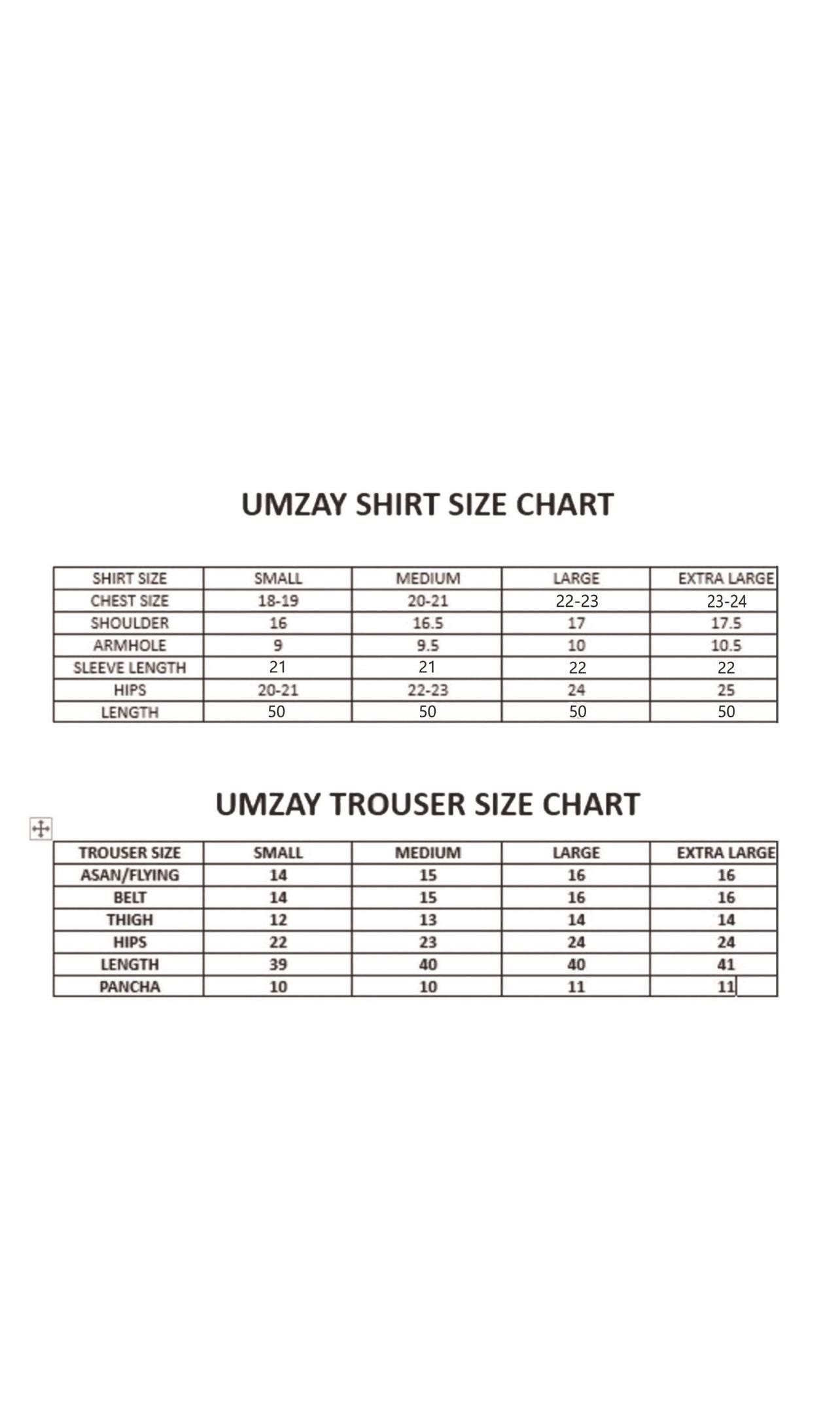 UMZAY SHIRT SIZE CHART

| SHIRT SIZE | SMALL | MEDIUM | LARGE | EXTRA LARGE |
|---|---|---|---|---|
| CHEST SIZE | 18-19 | 20-21 | 22-23 | 23-24 |
| SHOULDER | 16 | 16.5 | 17 | 17.5 |
| ARMHOLE | 9 | 9.5 | 10 | 10.5 |
| SLEEVE LENGTH | 21 | 21 | 22 | 22 |
| HIPS | 20-21 | 22-23 | 24 | 25 |
| LENGTH | 50 | 50 | 50 | 50 |

UMZAY TROUSER SIZE CHART

| TROUSER SIZE | SMALL | MEDIUM | LARGE | EXTRA LARGE |
|---|---|---|---|---|
| ASAN/FLYING | 14 | 15 | 16 | 16 |
| BELT | 14 | 15 | 16 | 16 |
| THIGH | 12 | 13 | 14 | 14 |
| HIPS | 22 | 23 | 24 | 24 |
| LENGTH | 39 | 40 | 40 | 41 |
| PANCHA | 10 | 10 | 11 | 11 |